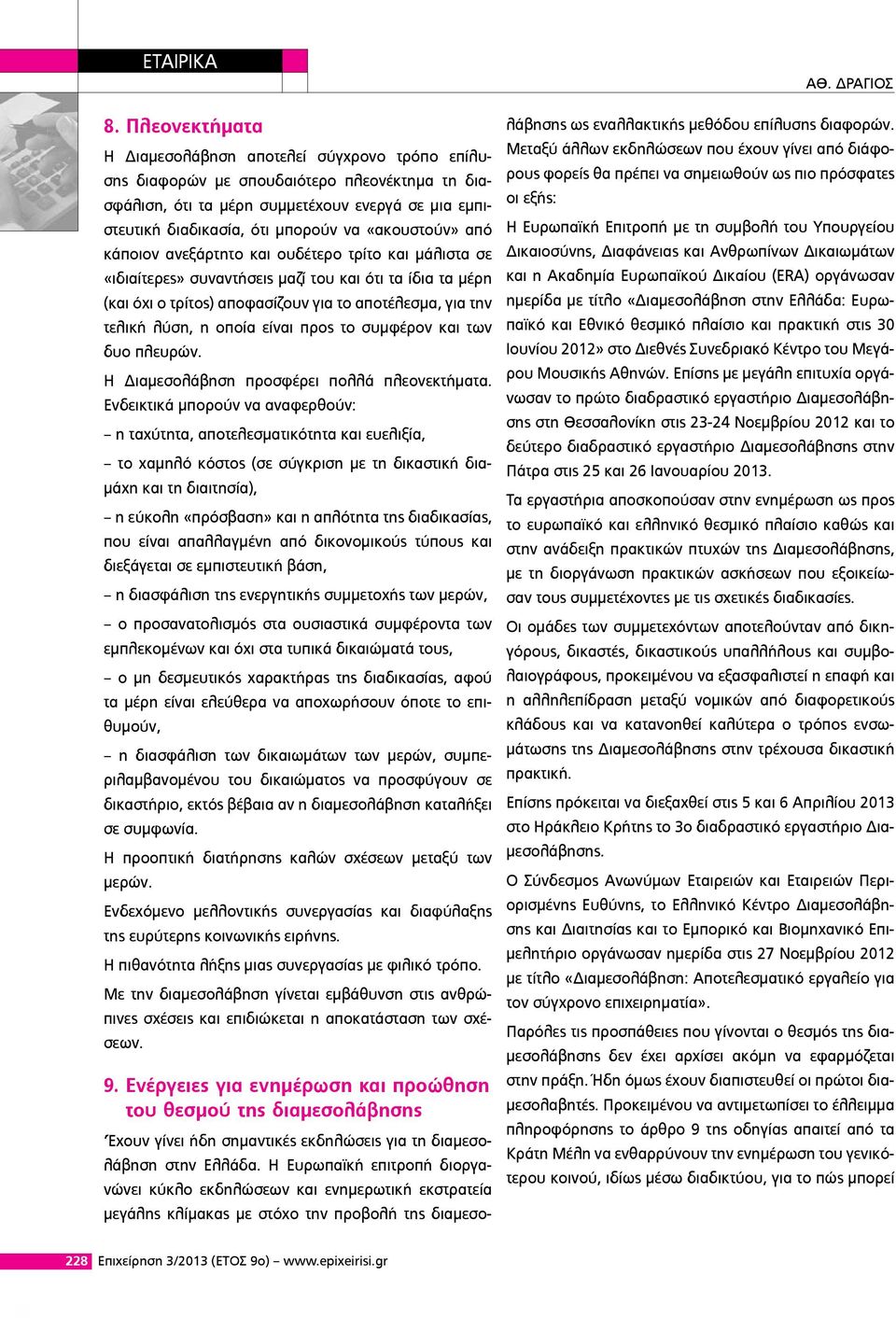 ΕΤΑΙΡΙΚΑ

ΑΘ. ΔΡΑΓΙΟΣ

8. Πλεονεκτήματα

Η Διαμεσολάβηση αποτελεί σύγχρονο τρόπο επίλυσης διαφορών με σπουδαιότερο πλεονέκτημα τη διασφάλιση, ότι τα μέρη συμμετέχουν ενεργά σε μια εμπιστευτική διαδικασία, ότι μπορούν να «ακουστούν» από κάποιον ανεξάρτητο και ουδέτερο τρίτο και μάλιστα σε «ιδιαίτερες» συναντήσεις μαζί του και ότι τα ίδια τα μέρη (και όχι ο τρίτος) αποφασίζουν για το αποτέλεσμα, για την τελική λύση, η οποία είναι προς το συμφέρον και των δυο πλευρών.

Η Διαμεσολάβηση προσφέρει πολλά πλεονεκτήματα. Ενδεικτικά μπορούν να αναφερθούν:

– η ταχύτητα, αποτελεσματικότητα και ευελιξία,

– το χαμηλό κόστος (σε σύγκριση με τη δικαστική διαμάχη και τη διαιτησία),

– η εύκολη «πρόσβαση» και η απλότητα της διαδικασίας, που είναι απαλλαγμένη από δικονομικούς τύπους και διεξάγεται σε εμπιστευτική βάση,

– η διασφάλιση της ενεργητικής συμμετοχής των μερών,

– ο προσανατολισμός στα ουσιαστικά συμφέροντα των εμπλεκομένων και όχι στα τυπικά δικαιώματά τους,

– ο μη δεσμευτικός χαρακτήρας της διαδικασίας, αφού τα μέρη είναι ελεύθερα να αποχωρήσουν όποτε το επιθυμούν,

– η διασφάλιση των δικαιωμάτων των μερών, συμπεριλαμβανομένου του δικαιώματος να προσφύγουν σε δικαστήριο, εκτός βέβαια αν η διαμεσολάβηση καταλήξει σε συμφωνία.

Η προοπτική διατήρησης καλών σχέσεων μεταξύ των μερών.

Ενδεχόμενο μελλοντικής συνεργασίας και διαφύλαξης της ευρύτερης κοινωνικής ειρήνης.

Η πιθανότητα λήξης μιας συνεργασίας με φιλικό τρόπο.

Με την διαμεσολάβηση γίνεται εμβάθυνση στις ανθρώπινες σχέσεις και επιδιώκεται η αποκατάσταση των σχέσεων.

9. Ενέργειες για ενημέρωση και προώθηση του θεσμού της διαμεσολάβησης

Έχουν γίνει ήδη σημαντικές εκδηλώσεις για τη διαμεσολάβηση στην Ελλάδα. Η Ευρωπαϊκή επιτροπή διοργανώνει κύκλο εκδηλώσεων και ενημερωτική εκστρατεία μεγάλης κλίμακας με στόχο την προβολή της διαμεσολάβησης ως εναλλακτικής μεθόδου επίλυσης διαφορών.

Μεταξύ άλλων εκδηλώσεων που έχουν γίνει από διάφορους φορείς θα πρέπει να σημειωθούν ως πιο πρόσφατες οι εξής:

Η Ευρωπαϊκή Επιτροπή με τη συμβολή του Υπουργείου Δικαιοσύνης, Διαφάνειας και Ανθρωπίνων Δικαιωμάτων και η Ακαδημία Ευρωπαϊκού Δικαίου (ERA) οργάνωσαν ημερίδα με τίτλο «Διαμεσολάβηση στην Ελλάδα: Ευρωπαϊκό και Εθνικό θεσμικό πλαίσιο και πρακτική στις 30 Ιουνίου 2012» στο Διεθνές Συνεδριακό Κέντρο του Μεγάρου Μουσικής Αθηνών. Επίσης με μεγάλη επιτυχία οργάνωσαν το πρώτο διαδραστικό εργαστήριο Διαμεσολάβησης στη Θεσσαλονίκη στις 23-24 Νοεμβρίου 2012 και το δεύτερο διαδραστικό εργαστήριο Διαμεσολάβησης στην Πάτρα στις 25 και 26 Ιανουαρίου 2013.

Τα εργαστήρια αποσκοπούσαν στην ενημέρωση ως προς το ευρωπαϊκό και ελληνικό θεσμικό πλαίσιο καθώς και στην ανάδειξη πρακτικών πτυχών της Διαμεσολάβησης, με τη διοργάνωση πρακτικών ασκήσεων που εξοικείωσαν τους συμμετέχοντες με τις σχετικές διαδικασίες.

Οι ομάδες των συμμετεχόντων αποτελούνταν από δικηγόρους, δικαστές, δικαστικούς υπαλλήλους και συμβολαιογράφους, προκειμένου να εξασφαλιστεί η επαφή και η αλληλεπίδραση μεταξύ νομικών από διαφορετικούς κλάδους και να κατανοηθεί καλύτερα ο τρόπος ενσωμάτωσης της Διαμεσολάβησης στην τρέχουσα δικαστική πρακτική.

Επίσης πρόκειται να διεξαχθεί στις 5 και 6 Απριλίου 2013 στο Ηράκλειο Κρήτης το 3ο διαδραστικό εργαστήριο Διαμεσολάβησης.

Ο Σύνδεσμος Ανωνύμων Εταιρειών και Εταιρειών Περιορισμένης Ευθύνης, το Ελληνικό Κέντρο Διαμεσολάβησης και Διαιτησίας και το Εμπορικό και Βιομηχανικό Επιμελητήριο οργάνωσαν ημερίδα στις 27 Νοεμβρίου 2012 με τίτλο «Διαμεσολάβηση: Αποτελεσματικό εργαλείο για τον σύγχρονο επιχειρηματία».

Παρόλες τις προσπάθειες που γίνονται ο θεσμός της διαμεσολάβησης δεν έχει αρχίσει ακόμη να εφαρμόζεται στην πράξη. Ήδη όμως έχουν διαπιστευθεί οι πρώτοι διαμεσολαβητές. Προκειμένου να αντιμετωπίσει το έλλειμμα πληροφόρησης το άρθρο 9 της οδηγίας απαιτεί από τα Κράτη Μέλη να ενθαρρύνουν την ενημέρωση του γενικότερου κοινού, ιδίως μέσω διαδικτύου, για το πώς μπορεί

228 Επιχείρηση 3/2013 (ΕΤΟΣ 9ο) – www.epixeirisi.gr